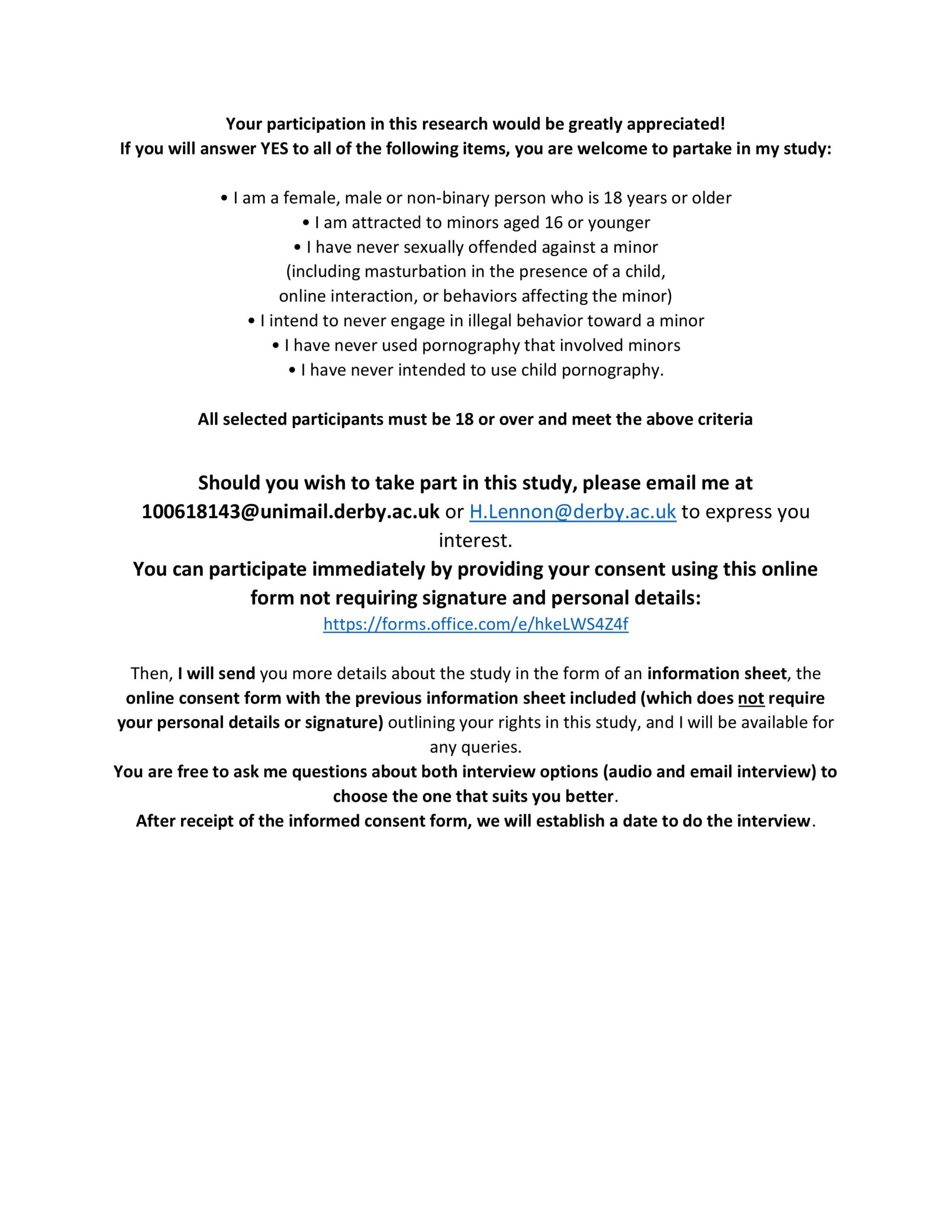 Your participation in this research would be greatly appreciated!
If you will answer YES to all of the following items, you are welcome to partake in my study:

• I am a female, male or non-binary person who is 18 years or older
• I am attracted to minors aged 16 or younger
• I have never sexually offended against a minor (including masturbation in the presence of a child, online interaction, or behaviors affecting the minor)
• I intend to never engage in illegal behavior toward a minor
• I have never used pornography that involved minors
• I have never intended to use child pornography.

All selected participants must be 18 or over and meet the above criteria

Should you wish to take part in this study, please email me at 100618143@unimail.derby.ac.uk or H.Lennon@derby.ac.uk to express you interest.
You can participate immediately by providing your consent using this online form not requiring signature and personal details:
https://forms.office.com/e/hkeLWS4Z4f

Then, I will send you more details about the study in the form of an information sheet, the online consent form with the previous information sheet included (which does not require your personal details or signature) outlining your rights in this study, and I will be available for any queries.
You are free to ask me questions about both interview options (audio and email interview) to choose the one that suits you better.
After receipt of the informed consent form, we will establish a date to do the interview.